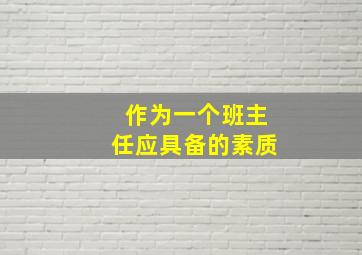 作为一个班主任应具备的素质